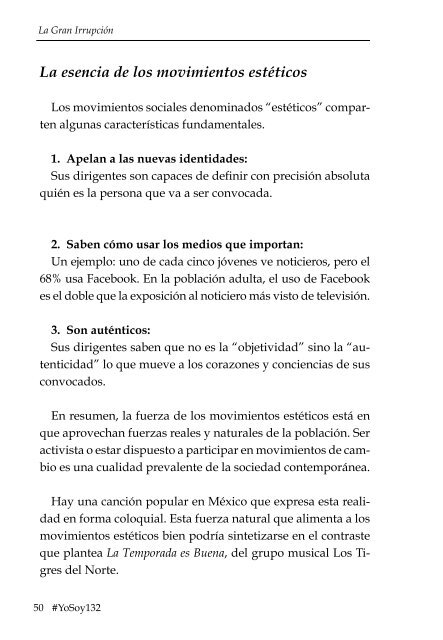 La Gran Irrupción

La esencia de los movimientos estéticos

Los movimientos sociales denominados "estéticos" comparten algunas características fundamentales.

1. Apelan a las nuevas identidades:
Sus dirigentes son capaces de definir con precisión absoluta quién es la persona que va a ser convocada.

2. Saben cómo usar los medios que importan:
Un ejemplo: uno de cada cinco jóvenes ve noticieros, pero el 68% usa Facebook. En la población adulta, el uso de Facebook es el doble que la exposición al noticiero más visto de televisión.

3. Son auténticos:
Sus dirigentes saben que no es la "objetividad" sino la "autenticidad" lo que mueve a los corazones y conciencias de sus convocados.

En resumen, la fuerza de los movimientos estéticos está en que aprovechan fuerzas reales y naturales de la población. Ser activista o estar dispuesto a participar en movimientos de cambio es una cualidad prevalente de la sociedad contemporánea.

Hay una canción popular en México que expresa esta realidad en forma coloquial. Esta fuerza natural que alimenta a los movimientos estéticos bien podría sintetizarse en el contraste que plantea La Temporada es Buena, del grupo musical Los Tigres del Norte.

50 #YoSoy132